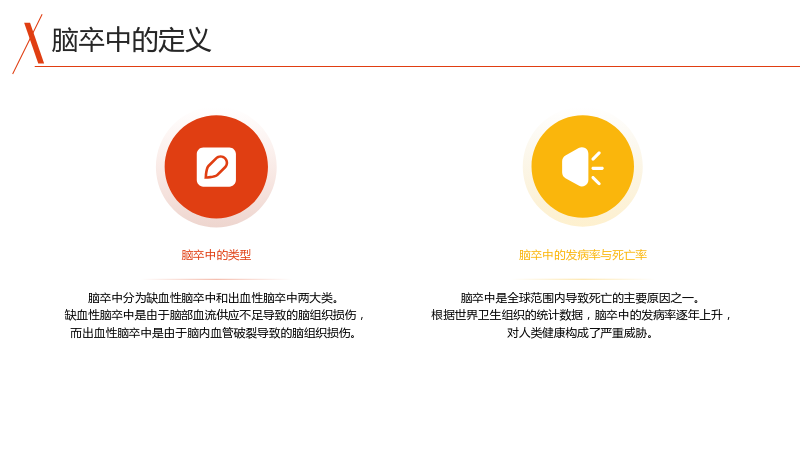 脑卒中的定义

脑卒中的类型

脑卒中分为缺血性脑卒中和出血性脑卒中两大类。缺血性脑卒中是由于脑部血流供应不足导致的脑组织损伤，而出血性脑卒中是由于脑内血管破裂导致的脑组织损伤。

脑卒中的发病率与死亡率

脑卒中是全球范围内导致死亡的主要原因之一。根据世界卫生组织的统计数据，脑卒中的发病率逐年上升，对人类健康构成了严重威胁。